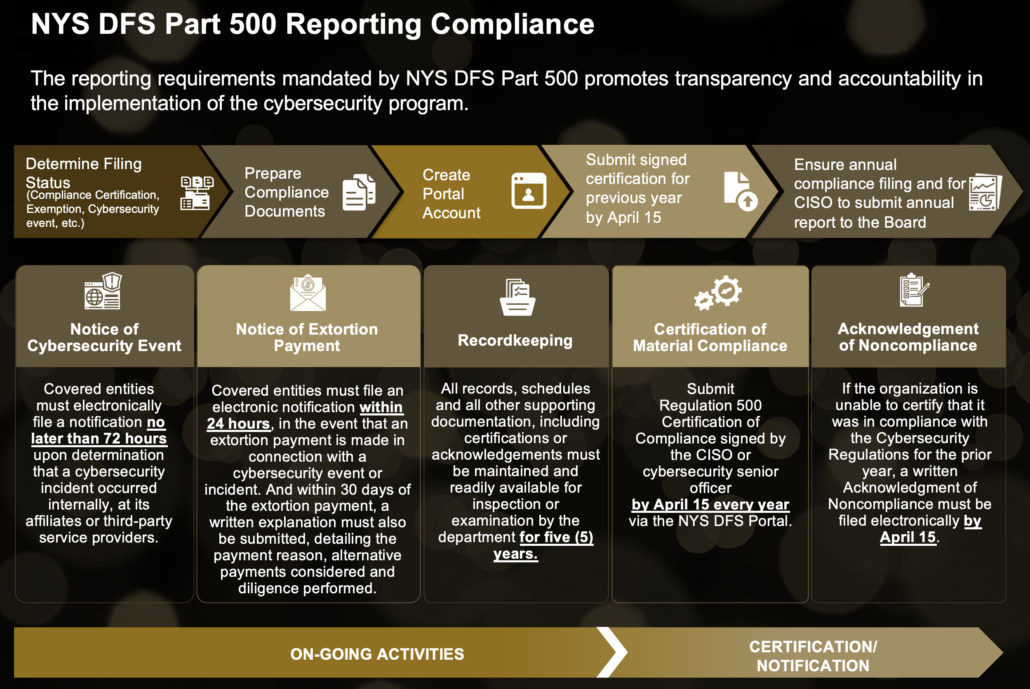 NYS DFS Part 500 Reporting Compliance

The reporting requirements mandated by NYS DFS Part 500 promotes transparency and accountability in the implementation of the cybersecurity program.

Determine Filing Status (Compliance Certification, Exemption, Cybersecurity event, etc.)

Prepare Compliance Documents

Create Portal Account

Submit signed certification for previous year by April 15

Ensure annual compliance filing and for CISO to submit annual report to the Board

Notice of Cybersecurity Event

Covered entities must electronically file a notification no later than 72 hours upon determination that a cybersecurity incident occurred internally, at its affiliates or third-party service providers.

Notice of Extortion Payment

Covered entities must file an electronic notification within 24 hours, in the event that an extortion payment is made in connection with a cybersecurity event or incident. And within 30 days of the extortion payment, a written explanation must also be submitted, detailing the payment reason, alternative payments considered and diligence performed.

Recordkeeping

All records, schedules and all other supporting documentation, including certifications or acknowledgements must be maintained and readily available for inspection or examination by the department for five (5) years.

Certification of Material Compliance

Submit Regulation 500 Certification of Compliance signed by the CISO or cybersecurity senior officer by April 15 every year via the NYS DFS Portal.

Acknowledgement of Noncompliance

If the organization is unable to certify that it was in compliance with the Cybersecurity Regulations for the prior year, a written Acknowledgment of Noncompliance must be filed electronically by April 15.

ON-GOING ACTIVITIES

CERTIFICATION/ NOTIFICATION